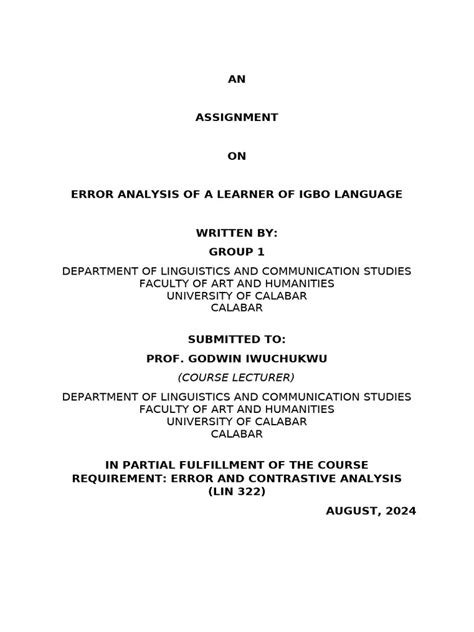 AN

ASSIGNMENT

ON

ERROR ANALYSIS OF A LEARNER OF IGBO LANGUAGE

WRITTEN BY:

GROUP 1

DEPARTMENT OF LINGUISTICS AND COMMUNICATION STUDIES
FACULTY OF ART AND HUMANITIES
UNIVERSITY OF CALABAR
CALABAR

SUBMITTED TO:

PROF. GODWIN IWUCHUKWU

(COURSE LECTURER)

DEPARTMENT OF LINGUISTICS AND COMMUNICATION STUDIES
FACULTY OF ART AND HUMANITIES
UNIVERSITY OF CALABAR
CALABAR

IN PARTIAL FULFILLMENT OF THE COURSE REQUIREMENT: ERROR AND CONTRASTIVE ANALYSIS (LIN 322)

AUGUST, 2024